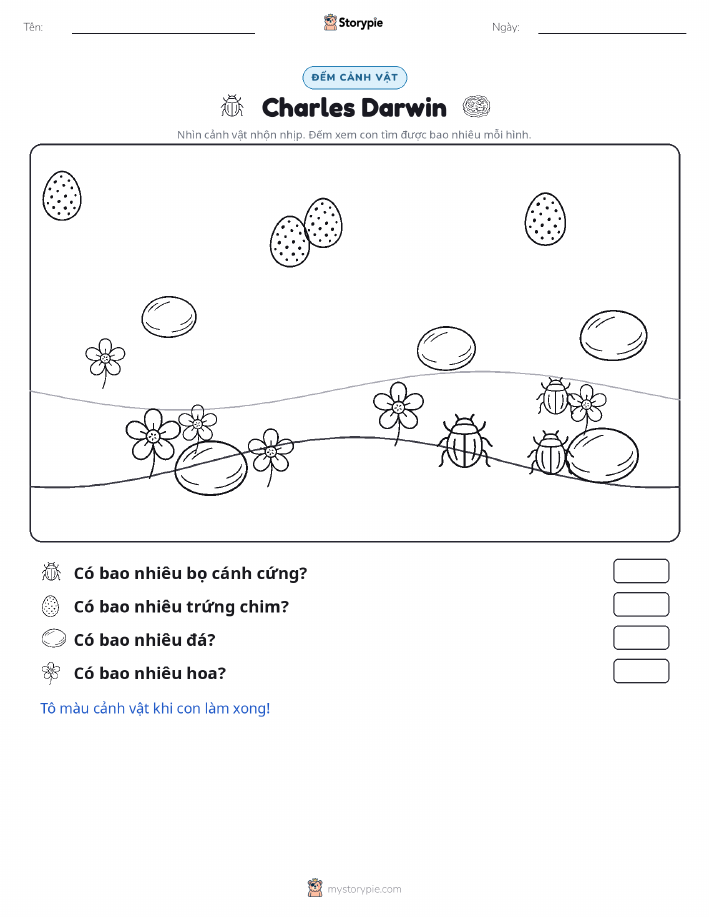 Tên:

Storypie

Ngày:

ĐẾM CẢNH VẬT

Charles Darwin

Nhìn cảnh vật nhộn nhịp. Đếm xem con tìm được bao nhiêu mỗi hình.

Có bao nhiêu bọ cánh cứng?

Có bao nhiêu trứng chim?

Có bao nhiêu đá?

Có bao nhiêu hoa?

Tô màu cảnh vật khi con làm xong!

mystorypie.com